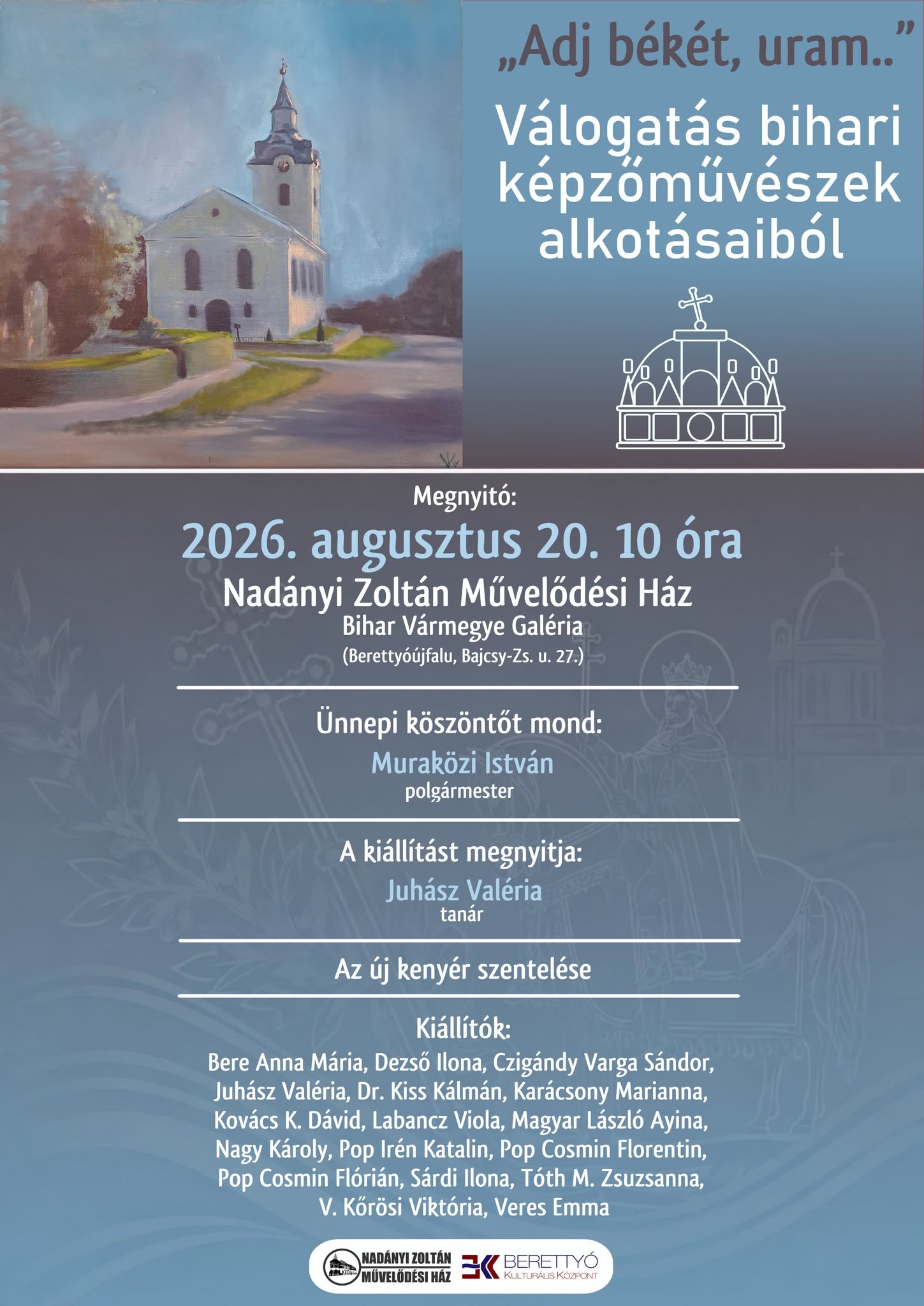 „Adj békét, uram..”

Válogatás bihari képzőművészek alkotásaiból

Megnyitó:

2026. augusztus 20. 10 óra

Nadányi Zoltán Művelődési Ház

Bihar Vármegye Galéria

(Berettyóújfalu, Bajcsy-Zs. u. 27.)

Ünnepi köszöntőt mond:

Muraközi István
polgármester

A kiállítást megnyitja:

Juhász Valéria
tanár

Az új kenyér szentelése

Kiállítók:

Bere Anna Mária, Dezső Ilona, Czigándy Varga Sándor, Juhász Valéria, Dr. Kiss Kálmán, Karácsony Marianna, Kovács K. Dávid, Labancz Viola, Magyar László Ayina, Nagy Károly, Pop Irén Katalin, Pop Cosmin Florentin, Pop Cosmin Flórián, Sárdi Ilona, Tóth M. Zsuzsanna, V. Kőrösi Viktória, Veres Emma

NADÁNYI ZOLTÁN MŰVELŐDÉSI HÁZ

BERETTYÓ KULTURÁLIS KÖZPONT